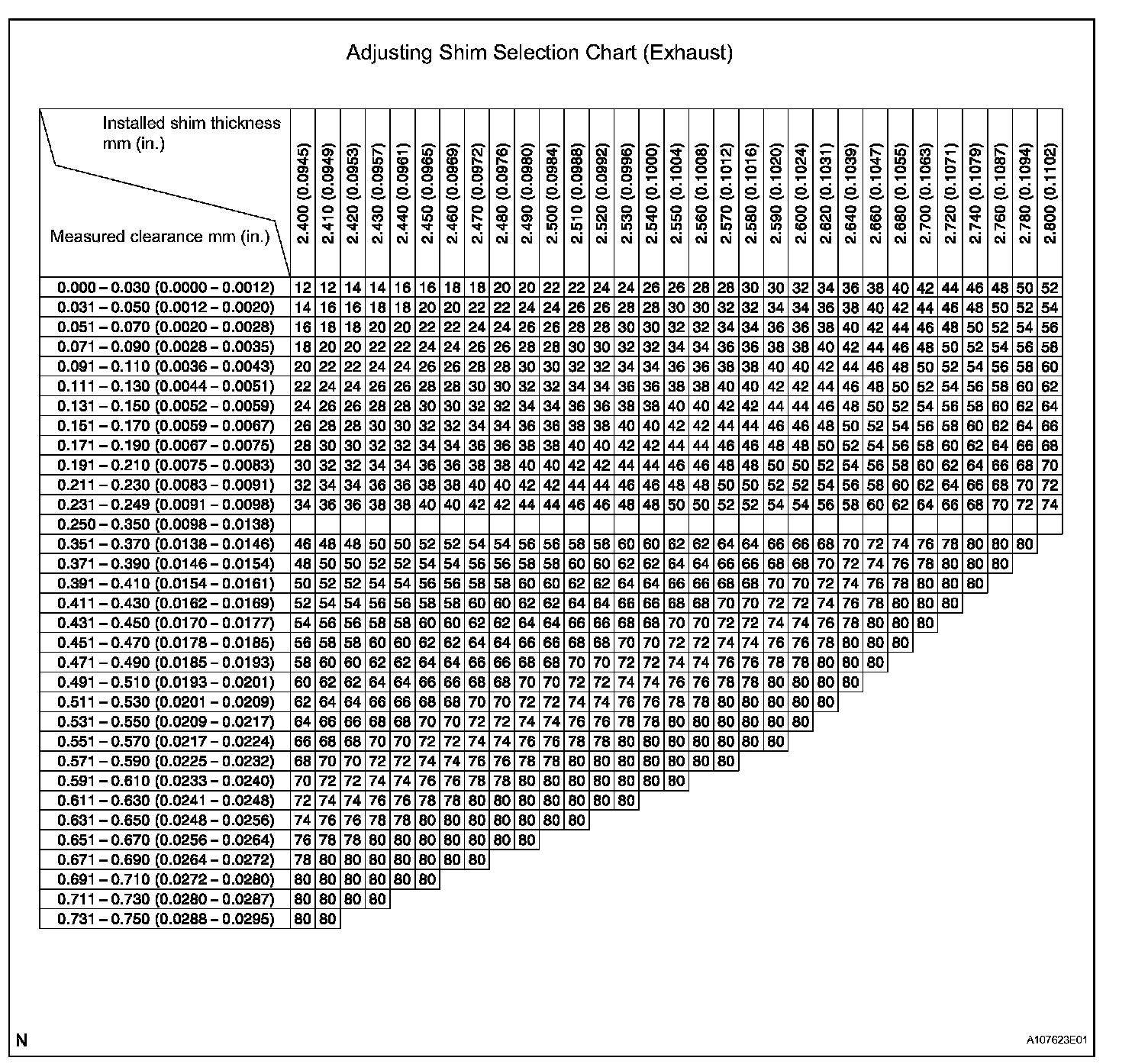 Adjusting Shim Selection Chart (Exhaust)

| Installed shim thickness mm (in.) / Measured clearance mm (in.) | 2.400 (0.0945) | 2.410 (0.0949) | 2.420 (0.0953) | 2.430 (0.0957) | 2.440 (0.0961) | 2.450 (0.0965) | 2.460 (0.0969) | 2.470 (0.0972) | 2.480 (0.0976) | 2.490 (0.0980) | 2.500 (0.0984) | 2.510 (0.0988) | 2.520 (0.0992) | 2.530 (0.0996) | 2.540 (0.1000) | 2.550 (0.1004) | 2.560 (0.1008) | 2.570 (0.1012) | 2.580 (0.1016) | 2.590 (0.1020) | 2.600 (0.1024) | 2.620 (0.1031) | 2.640 (0.1039) | 2.660 (0.1047) | 2.680 (0.1055) | 2.700 (0.1063) | 2.720 (0.1071) | 2.740 (0.1079) | 2.760 (0.1087) | 2.780 (0.1094) | 2.800 (0.1102) |
|---|---|---|---|---|---|---|---|---|---|---|---|---|---|---|---|---|---|---|---|---|---|---|---|---|---|---|---|---|---|---|---|
| 0.000 – 0.030 (0.0000 – 0.0012) | 12 | 12 | 14 | 14 | 16 | 16 | 18 | 18 | 20 | 20 | 22 | 22 | 24 | 24 | 26 | 26 | 28 | 28 | 30 | 30 | 32 | 34 | 36 | 38 | 40 | 42 | 44 | 46 | 48 | 50 | 52 |
| 0.031 – 0.050 (0.0012 – 0.0020) | 14 | 16 | 16 | 18 | 18 | 20 | 20 | 22 | 22 | 24 | 24 | 26 | 26 | 28 | 28 | 30 | 30 | 32 | 32 | 34 | 34 | 36 | 38 | 40 | 42 | 44 | 46 | 48 | 50 | 52 | 54 |
| 0.051 – 0.070 (0.0020 – 0.0028) | 16 | 18 | 18 | 20 | 20 | 22 | 22 | 24 | 24 | 26 | 26 | 28 | 28 | 30 | 30 | 32 | 32 | 34 | 34 | 36 | 36 | 38 | 40 | 42 | 44 | 46 | 48 | 50 | 52 | 54 | 56 |
| 0.071 – 0.090 (0.0028 – 0.0035) | 18 | 20 | 20 | 22 | 22 | 24 | 24 | 26 | 26 | 28 | 28 | 30 | 30 | 32 | 32 | 34 | 34 | 36 | 36 | 38 | 38 | 40 | 42 | 44 | 46 | 48 | 50 | 52 | 54 | 56 | 58 |
| 0.091 – 0.110 (0.0036 – 0.0043) | 20 | 22 | 22 | 24 | 24 | 26 | 26 | 28 | 28 | 30 | 30 | 32 | 32 | 34 | 34 | 36 | 36 | 38 | 38 | 40 | 40 | 42 | 44 | 46 | 48 | 50 | 52 | 54 | 56 | 58 | 60 |
| 0.111 – 0.130 (0.0044 – 0.0051) | 22 | 24 | 24 | 26 | 26 | 28 | 28 | 30 | 30 | 32 | 32 | 34 | 34 | 36 | 36 | 38 | 38 | 40 | 40 | 42 | 42 | 44 | 46 | 48 | 50 | 52 | 54 | 56 | 58 | 60 | 62 |
| 0.131 – 0.150 (0.0052 – 0.0059) | 24 | 26 | 26 | 28 | 28 | 30 | 30 | 32 | 32 | 34 | 34 | 36 | 36 | 38 | 38 | 40 | 40 | 42 | 42 | 44 | 44 | 46 | 48 | 50 | 52 | 54 | 56 | 58 | 60 | 62 | 64 |
| 0.151 – 0.170 (0.0059 – 0.0067) | 26 | 28 | 28 | 30 | 30 | 32 | 32 | 34 | 34 | 36 | 36 | 38 | 38 | 40 | 40 | 42 | 42 | 44 | 44 | 46 | 46 | 48 | 50 | 52 | 54 | 56 | 58 | 60 | 62 | 64 | 66 |
| 0.171 – 0.190 (0.0067 – 0.0075) | 28 | 30 | 30 | 32 | 32 | 34 | 34 | 36 | 36 | 38 | 38 | 40 | 40 | 42 | 42 | 44 | 44 | 46 | 46 | 48 | 48 | 50 | 52 | 54 | 56 | 58 | 60 | 62 | 64 | 66 | 68 |
| 0.191 – 0.210 (0.0075 – 0.0083) | 30 | 32 | 32 | 34 | 34 | 36 | 36 | 38 | 38 | 40 | 40 | 42 | 42 | 44 | 44 | 46 | 46 | 48 | 48 | 50 | 50 | 52 | 54 | 56 | 58 | 60 | 62 | 64 | 66 | 68 | 70 |
| 0.211 – 0.230 (0.0083 – 0.0091) | 32 | 34 | 34 | 36 | 36 | 38 | 38 | 40 | 40 | 42 | 42 | 44 | 44 | 46 | 46 | 48 | 48 | 50 | 50 | 52 | 52 | 54 | 56 | 58 | 60 | 62 | 64 | 66 | 68 | 70 | 72 |
| 0.231 – 0.249 (0.0091 – 0.0098) | 34 | 36 | 36 | 38 | 38 | 40 | 40 | 42 | 42 | 44 | 44 | 46 | 46 | 48 | 48 | 50 | 50 | 52 | 52 | 54 | 54 | 56 | 58 | 60 | 62 | 64 | 66 | 68 | 70 | 72 | 74 |
| 0.250 – 0.350 (0.0098 – 0.0138) | | | | | | | | | | | | | | | | | | | | | | | | | | | | | | | |
| 0.351 – 0.370 (0.0138 – 0.0146) | 46 | 48 | 48 | 50 | 50 | 52 | 52 | 54 | 54 | 56 | 56 | 58 | 58 | 60 | 60 | 62 | 62 | 64 | 64 | 66 | 66 | 68 | 70 | 72 | 74 | 76 | 78 | 80 | 80 | 80 | |
| 0.371 – 0.390 (0.0146 – 0.0154) | 48 | 50 | 50 | 52 | 52 | 54 | 54 | 56 | 56 | 58 | 58 | 60 | 60 | 62 | 62 | 64 | 64 | 66 | 66 | 68 | 68 | 70 | 72 | 74 | 76 | 78 | 80 | 80 | 80 | | |
| 0.391 – 0.410 (0.0154 – 0.0161) | 50 | 52 | 52 | 54 | 54 | 56 | 56 | 58 | 58 | 60 | 60 | 62 | 62 | 64 | 64 | 66 | 66 | 68 | 68 | 70 | 70 | 72 | 74 | 76 | 78 | 80 | 80 | 80 | | | |
| 0.411 – 0.430 (0.0162 – 0.0169) | 52 | 54 | 54 | 56 | 56 | 58 | 58 | 60 | 60 | 62 | 62 | 64 | 64 | 66 | 66 | 68 | 68 | 70 | 70 | 72 | 72 | 74 | 76 | 78 | 80 | 80 | 80 | | | | |
| 0.431 – 0.450 (0.0170 – 0.0177) | 54 | 56 | 56 | 58 | 58 | 60 | 60 | 62 | 62 | 64 | 64 | 66 | 66 | 68 | 68 | 70 | 70 | 72 | 72 | 74 | 74 | 76 | 78 | 80 | 80 | 80 | | | | | |
| 0.451 – 0.470 (0.0178 – 0.0185) | 56 | 58 | 58 | 60 | 60 | 62 | 62 | 64 | 64 | 66 | 66 | 68 | 68 | 70 | 70 | 72 | 72 | 74 | 74 | 76 | 76 | 78 | 80 | 80 | 80 | | | | | | |
| 0.471 – 0.490 (0.0185 – 0.0193) | 58 | 60 | 60 | 62 | 62 | 64 | 64 | 66 | 66 | 68 | 68 | 70 | 70 | 72 | 72 | 74 | 74 | 76 | 76 | 78 | 78 | 80 | 80 | 80 | | | | | | | |
| 0.491 – 0.510 (0.0193 – 0.0201) | 60 | 62 | 62 | 64 | 64 | 66 | 66 | 68 | 68 | 70 | 70 | 72 | 72 | 74 | 74 | 76 | 76 | 78 | 78 | 80 | 80 | 80 | 80 | | | | | | | | |
| 0.511 – 0.530 (0.0201 – 0.0209) | 62 | 64 | 64 | 66 | 66 | 68 | 68 | 70 | 70 | 72 | 72 | 74 | 74 | 76 | 76 | 78 | 78 | 80 | 80 | 80 | 80 | 80 | | | | | | | | | |
| 0.531 – 0.550 (0.0209 – 0.0217) | 64 | 66 | 66 | 68 | 68 | 70 | 70 | 72 | 72 | 74 | 74 | 76 | 76 | 78 | 78 | 80 | 80 | 80 | 80 | 80 | 80 | | | | | | | | | | |
| 0.551 – 0.570 (0.0217 – 0.0224) | 66 | 68 | 68 | 70 | 70 | 72 | 72 | 74 | 74 | 76 | 76 | 78 | 78 | 80 | 80 | 80 | 80 | 80 | 80 | 80 | | | | | | | | | | | |
| 0.571 – 0.590 (0.0225 – 0.0232) | 68 | 70 | 70 | 72 | 72 | 74 | 74 | 76 | 76 | 78 | 78 | 80 | 80 | 80 | 80 | 80 | 80 | 80 | | | | | | | | | | | | | |
| 0.591 – 0.610 (0.0233 – 0.0240) | 70 | 72 | 72 | 74 | 74 | 76 | 76 | 78 | 78 | 80 | 80 | 80 | 80 | 80 | 80 | 80 | | | | | | | | | | | | | | | |
| 0.611 – 0.630 (0.0241 – 0.0248) | 72 | 74 | 74 | 76 | 76 | 78 | 78 | 80 | 80 | 80 | 80 | 80 | 80 | 80 | | | | | | | | | | | | | | | | | |
| 0.631 – 0.650 (0.0248 – 0.0256) | 74 | 76 | 76 | 78 | 78 | 80 | 80 | 80 | 80 | 80 | 80 | 80 | | | | | | | | | | | | | | | | | | | |
| 0.651 – 0.670 (0.0256 – 0.0264) | 76 | 78 | 78 | 80 | 80 | 80 | 80 | 80 | 80 | 80 | | | | | | | | | | | | | | | | | | | | | |
| 0.671 – 0.690 (0.0264 – 0.0272) | 78 | 80 | 80 | 80 | 80 | 80 | 80 | 80 | | | | | | | | | | | | | | | | | | | | | | | |
| 0.691 – 0.710 (0.0272 – 0.0280) | 80 | 80 | 80 | 80 | 80 | 80 | | | | | | | | | | | | | | | | | | | | | | | | | |
| 0.711 – 0.730 (0.0280 – 0.0287) | 80 | 80 | 80 | 80 | | | | | | | | | | | | | | | | | | | | | | | | | | | |
| 0.731 – 0.750 (0.0288 – 0.0295) | 80 | 80 | | | | | | | | | | | | | | | | | | | | | | | | | | | | | |

N

A107623E01